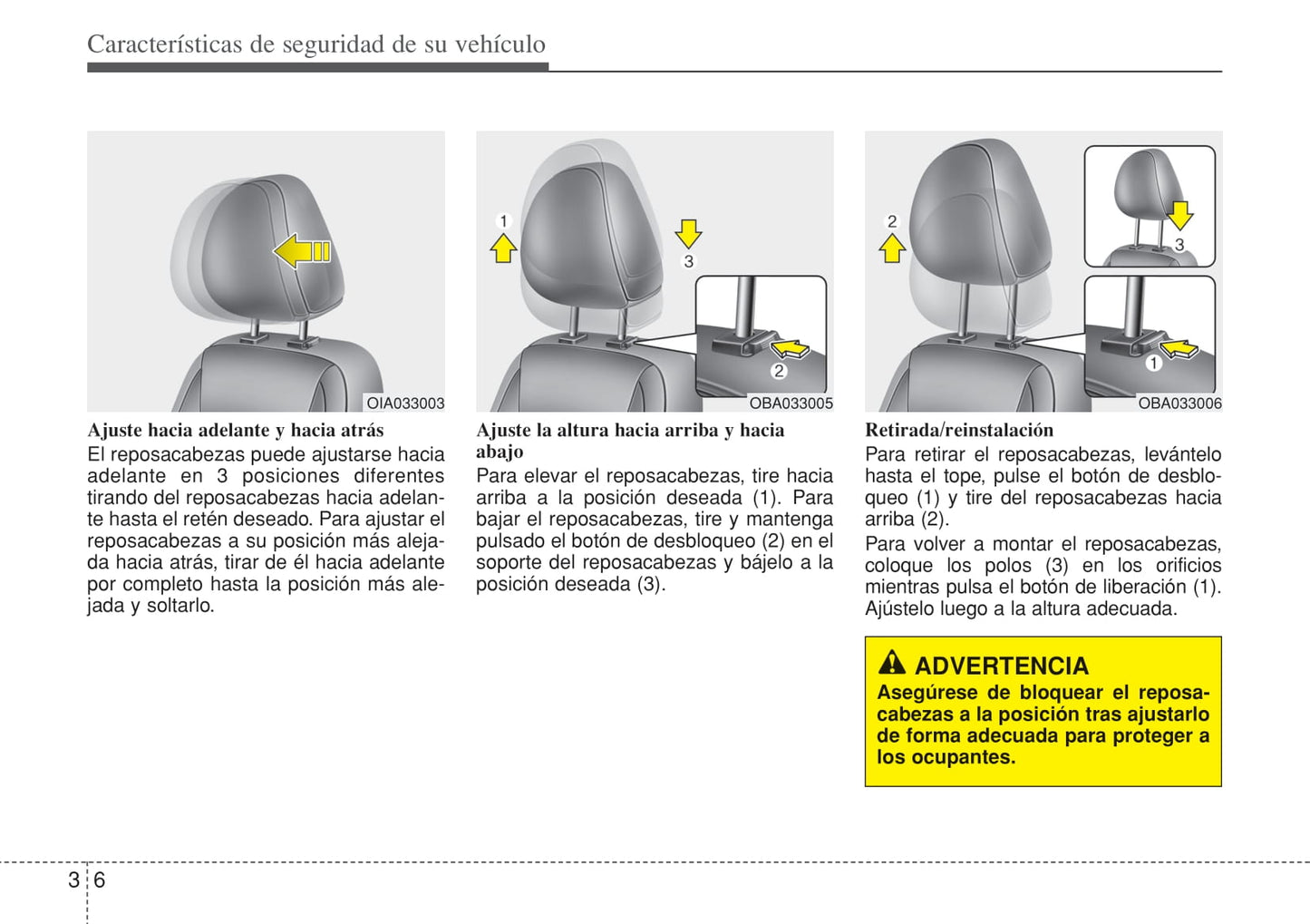 Características de seguridad de su vehículo

OIA033003

Ajuste hacia adelante y hacia atrás

El reposacabezas puede ajustarse hacia adelante en 3 posiciones diferentes tirando del reposacabezas hacia adelante hasta el retén deseado. Para ajustar el reposacabezas a su posición más alejada hacia atrás, tirar de él hacia adelante por completo hasta la posición más alejada y soltarlo.

1
3
2
OBA033005

Ajuste la altura hacia arriba y hacia abajo

Para elevar el reposacabezas, tire hacia arriba a la posición deseada (1). Para bajar el reposacabezas, tire y mantenga pulsado el botón de desbloqueo (2) en el soporte del reposacabezas y bájelo a la posición deseada (3).

2
3
1
OBA033006

Retirada/reinstalación

Para retirar el reposacabezas, levántelo hasta el tope, pulse el botón de desbloqueo (1) y tire del reposacabezas hacia arriba (2).

Para volver a montar el reposacabezas, coloque los polos (3) en los orificios mientras pulsa el botón de liberación (1). Ajústelo luego a la altura adecuada.

ADVERTENCIA

Asegúrese de bloquear el reposacabezas a la posición tras ajustarlo de forma adecuada para proteger a los ocupantes.

3 6